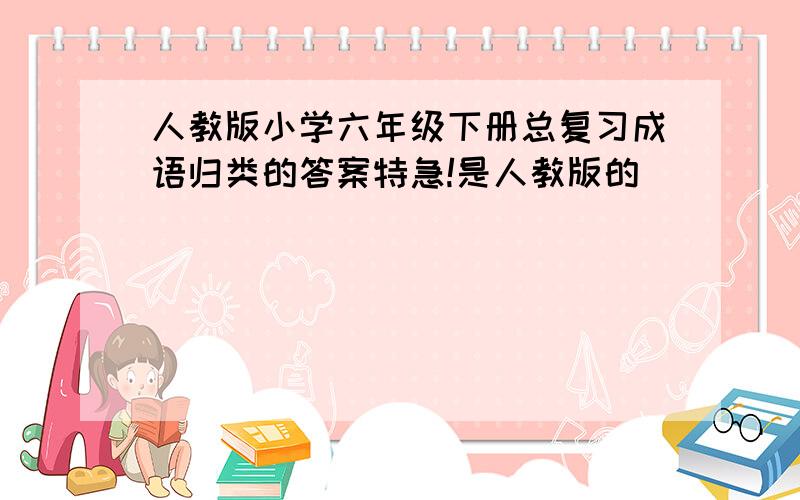 人教版小学六年级下册总复习成语归类的答案特急!是人教版的